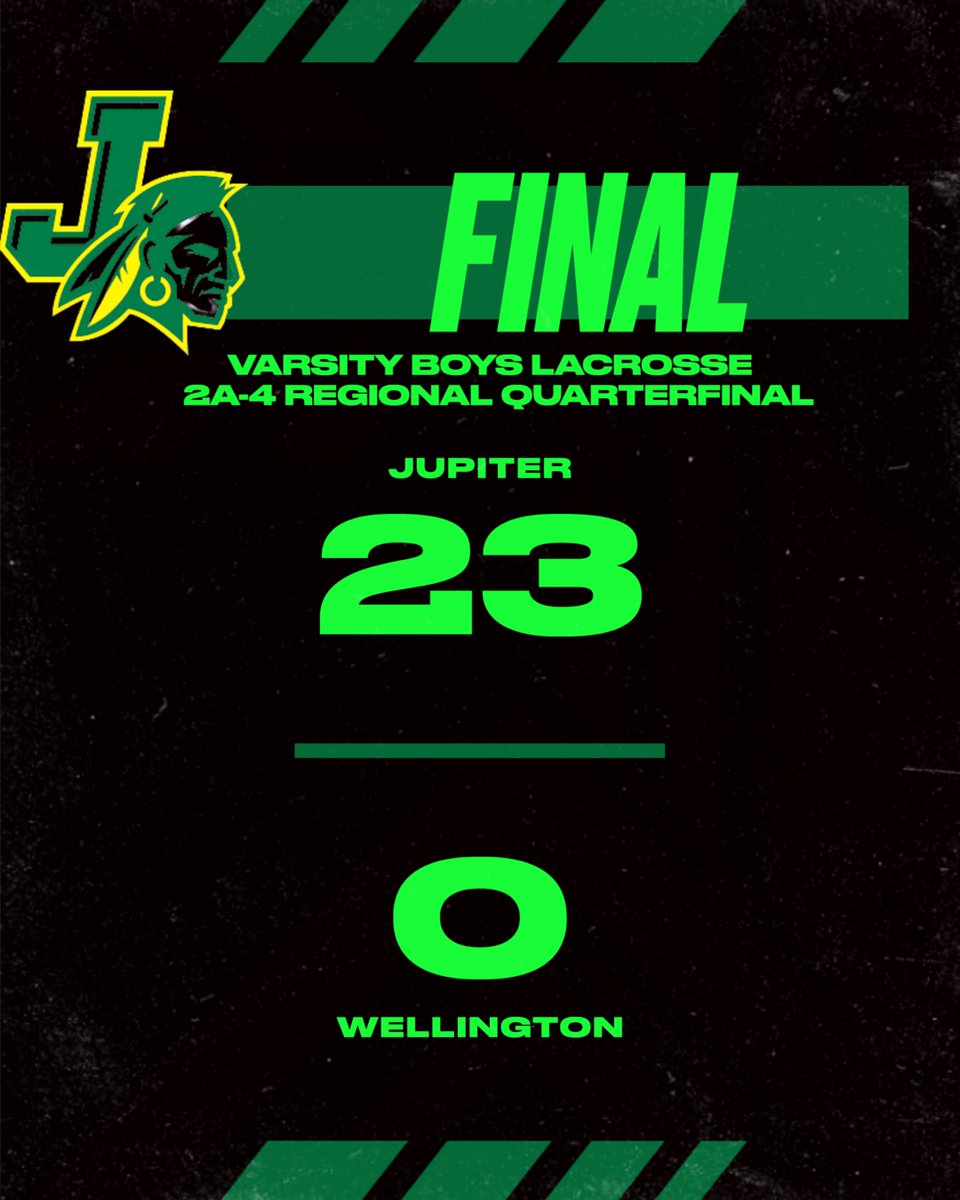 J

FINAL

VARSITY BOYS LACROSSE
2A-4 REGIONAL QUARTERFINAL

JUPITER

23

0

WELLINGTON